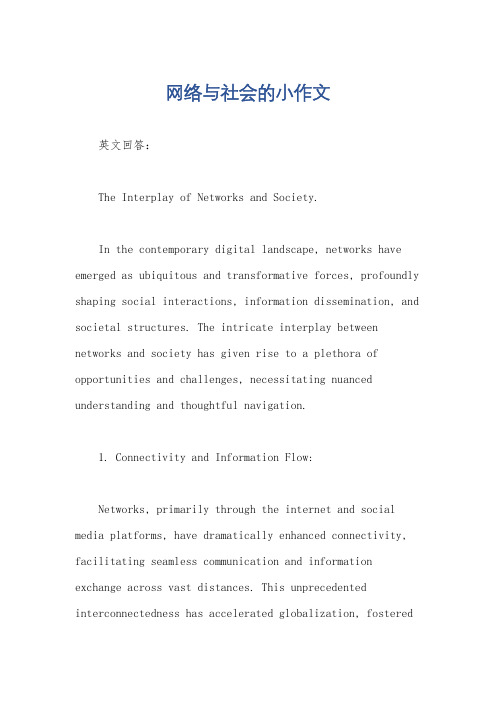 网络与社会的小作文

英文回答：

The Interplay of Networks and Society.

In the contemporary digital landscape, networks have emerged as ubiquitous and transformative forces, profoundly shaping social interactions, information dissemination, and societal structures. The intricate interplay between networks and society has given rise to a plethora of opportunities and challenges, necessitating nuanced understanding and thoughtful navigation.

1. Connectivity and Information Flow:

Networks, primarily through the internet and social media platforms, have dramatically enhanced connectivity, facilitating seamless communication and information exchange across vast distances. This unprecedented interconnectedness has accelerated globalization, fostered